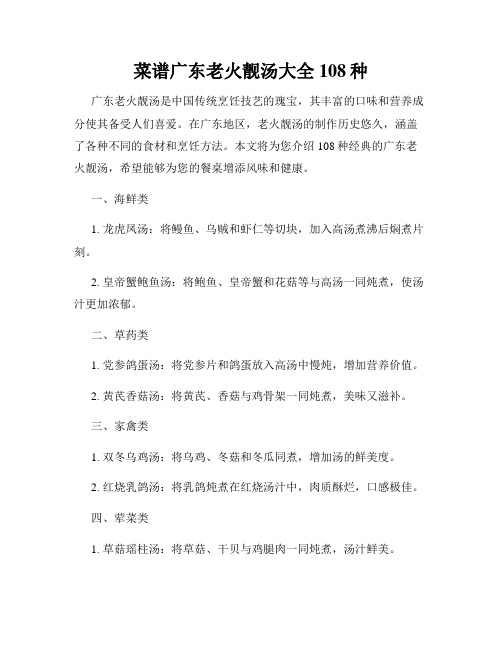 菜谱广东老火靓汤大全 108 种

广东老火靓汤是中国传统烹饪技艺的瑰宝，其丰富的口味和营养成分使其备受人们喜爱。在广东地区，老火靓汤的制作历史悠久，涵盖了各种不同的食材和烹饪方法。本文将为您介绍 108 种经典的广东老火靓汤，希望能够为您的餐桌增添风味和健康。

一、海鲜类

1. 龙虎凤汤：将鳗鱼、乌贼和虾仁等切块，加入高汤煮沸后焖煮片刻。

2. 皇帝蟹鲍鱼汤：将鲍鱼、皇帝蟹和花菇等与高汤一同炖煮，使汤汁更加浓郁。

二、草药类

1. 党参鸽蛋汤：将党参片和鸽蛋放入高汤中慢炖，增加营养价值。

2. 黄芪香菇汤：将黄芪、香菇与鸡骨架一同炖煮，美味又滋补。

三、家禽类

1. 双冬乌鸡汤：将乌鸡、冬菇和冬瓜同煮，增加汤的鲜美度。

2. 红烧乳鸽汤：将乳鸽炖煮在红烧汤汁中，肉质酥烂，口感极佳。

四、荤菜类

1. 草菇瑶柱汤：将草菇、干贝与鸡腿肉一同炖煮，汤汁鲜美。